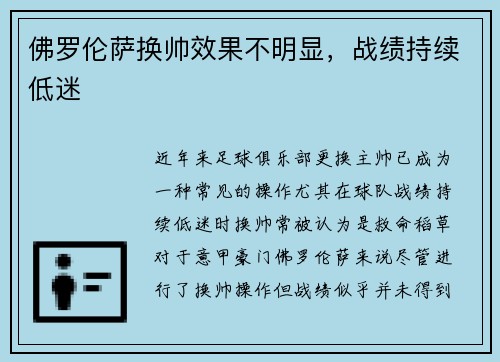 佛罗伦萨换帅效果不明显，战绩持续低迷

近年来足球俱乐部更换主帅已成为一种常见的操作尤其在球队战绩持续低迷时换帅常被认为是救命稻草对于意甲豪门佛罗伦萨来说尽管进行了换帅操作但战绩似乎并未得到